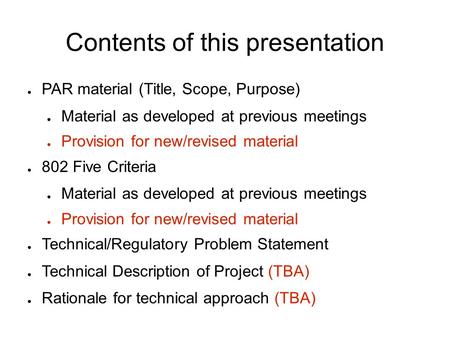 Contents of this presentation

- PAR material (Title, Scope, Purpose)
  - Material as developed at previous meetings
  - Provision for new/revised material
- 802 Five Criteria
  - Material as developed at previous meetings
  - Provision for new/revised material
- Technical/Regulatory Problem Statement
- Technical Description of Project (TBA)
- Rationale for technical approach (TBA)